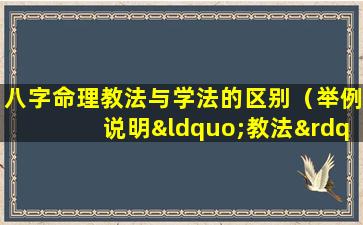 八字命理教法与学法的区别（举例说明&ldquo;教法&rdq